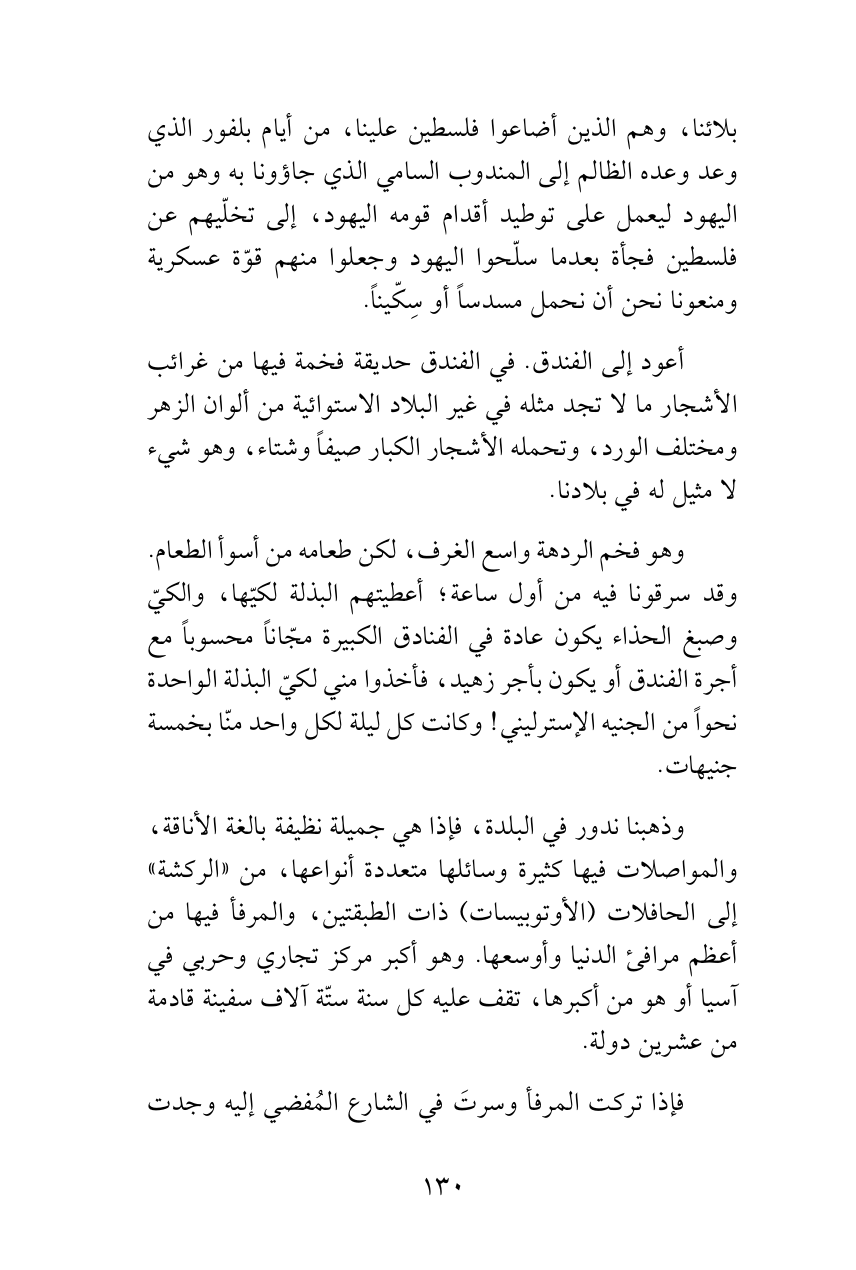 بلائنا، وهم الذين أضاعوا فلسطين علينا، من أيام بلفور الذي وعد وعده الظالم إلى المندوب السامي الذي جاؤونا به وهو من اليهود ليعمل على توطيد أقدام قومه اليهود، إلى تخلّيهم عن فلسطين فجأة بعدما سلّحوا اليهود وجعلوا منهم قوّة عسكرية ومنعونا نحن أن نحمل مسدساً أو سِكّيناً.

أعود إلى الفندق. في الفندق حديقة فخمة فيها من غرائب الأشجار ما لا تجد مثله في غير البلاد الاستوائية من ألوان الزهر ومختلف الورد، وتحمله الأشجار الكبار صيفاً وشتاء، وهو شيء لا مثيل له في بلادنا.

وهو فخم الردهة واسع الغرف، لكن طعامه من أسوأ الطعام. وقد سرقونا فيه من أول ساعة؛ أعطيتهم البذلة لكيّها، والكيّ وصبغ الحذاء يكون عادة في الفنادق الكبيرة مجّاناً محسوباً مع أجرة الفندق أو يكون بأجر زهيد، فأخذوا مني لكيّ البذلة الواحدة نحواً من الجنيه الإسترليني! وكانت كل ليلة لكل واحد منّا بخمسة جنيهات.

وذهبنا ندور في البلدة، فإذا هي جميلة نظيفة بالغة الأناقة، والمواصلات فيها كثيرة وسائلها متعددة أنواعها، من «الركشة» إلى الحافلات (الأوتوبيسات) ذات الطبقتين، والمرفأ فيها من أعظم مرافئ الدنيا وأوسعها. وهو أكبر مركز تجاري وحربي في آسيا أو هو من أكبرها، تقف عليه كل سنة ستّة آلاف سفينة قادمة من عشرين دولة.

فإذا تركت المرفأ وسرتَ في الشارع المُفضي إليه وجدت

١٣٠